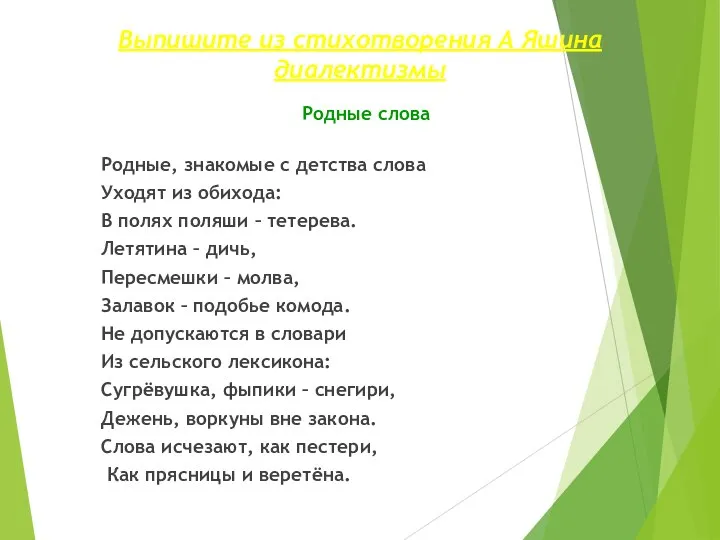 Выпишите из стихотворения А Яшина диалектизмы

Родные слова

Родные, знакомые с детства слова
Уходят из обихода:
В полях поляши – тетерева.
Летятина – дичь,
Пересмешки – молва,
Залавок – подобье комода.
Не допускаются в словари
Из сельского лексикона:
Сугрёвушка, фыпики – снегири,
Дежень, воркуны вне закона.
Слова исчезают, как пестери,
Как прясницы и веретёна.